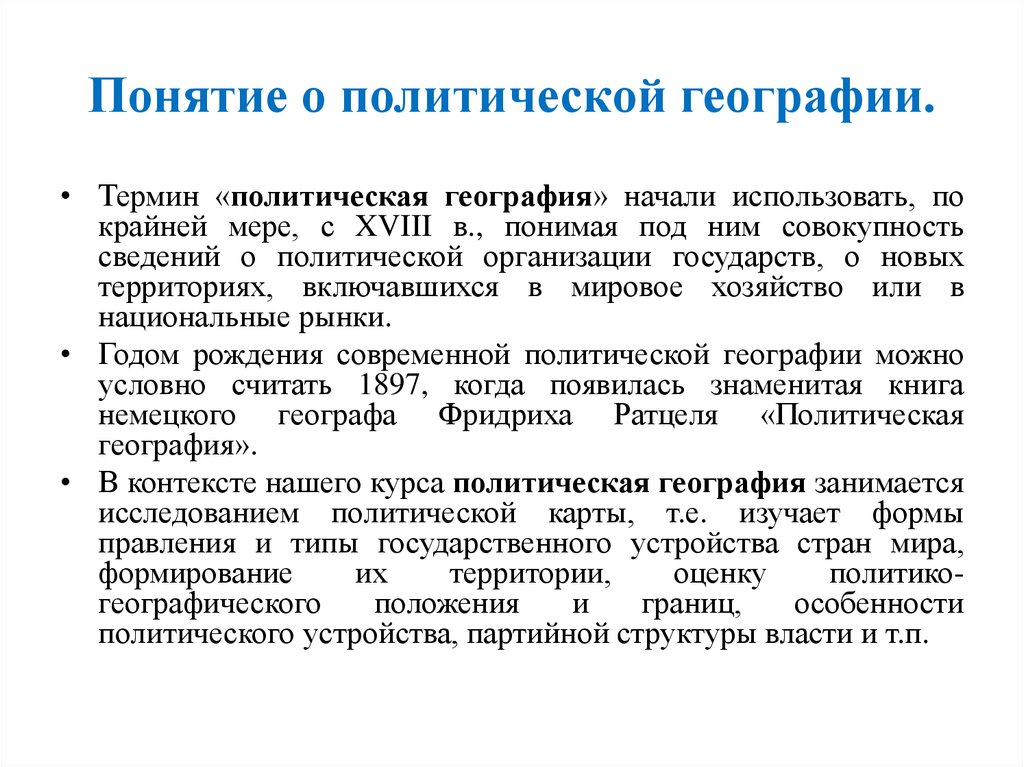 Понятие о политической географии.

• Термин «политическая география» начали использовать, по крайней мере, с XVIII в., понимая под ним совокупность сведений о политической организации государств, о новых территориях, включавшихся в мировое хозяйство или в национальные рынки.

• Годом рождения современной политической географии можно условно считать 1897, когда появилась знаменитая книга немецкого географа Фридриха Ратцеля «Политическая география».

• В контексте нашего курса политическая география занимается исследованием политической карты, т.е. изучает формы правления и типы государственного устройства стран мира, формирование их территории, оценку политико-географического положения и границ, особенности политического устройства, партийной структуры власти и т.п.